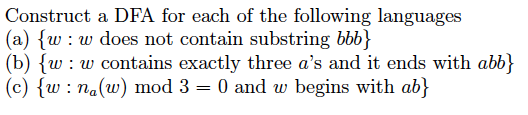 Construct a DFA for each of the following languages
(a) $\{w : w$ does not contain substring $bbb\}$
(b) $\{w : w$ contains exactly three $a$'s and it ends with $abb\}$
(c) $\{w : n_a(w) \bmod 3 = 0$ and $w$ begins with $ab\}$